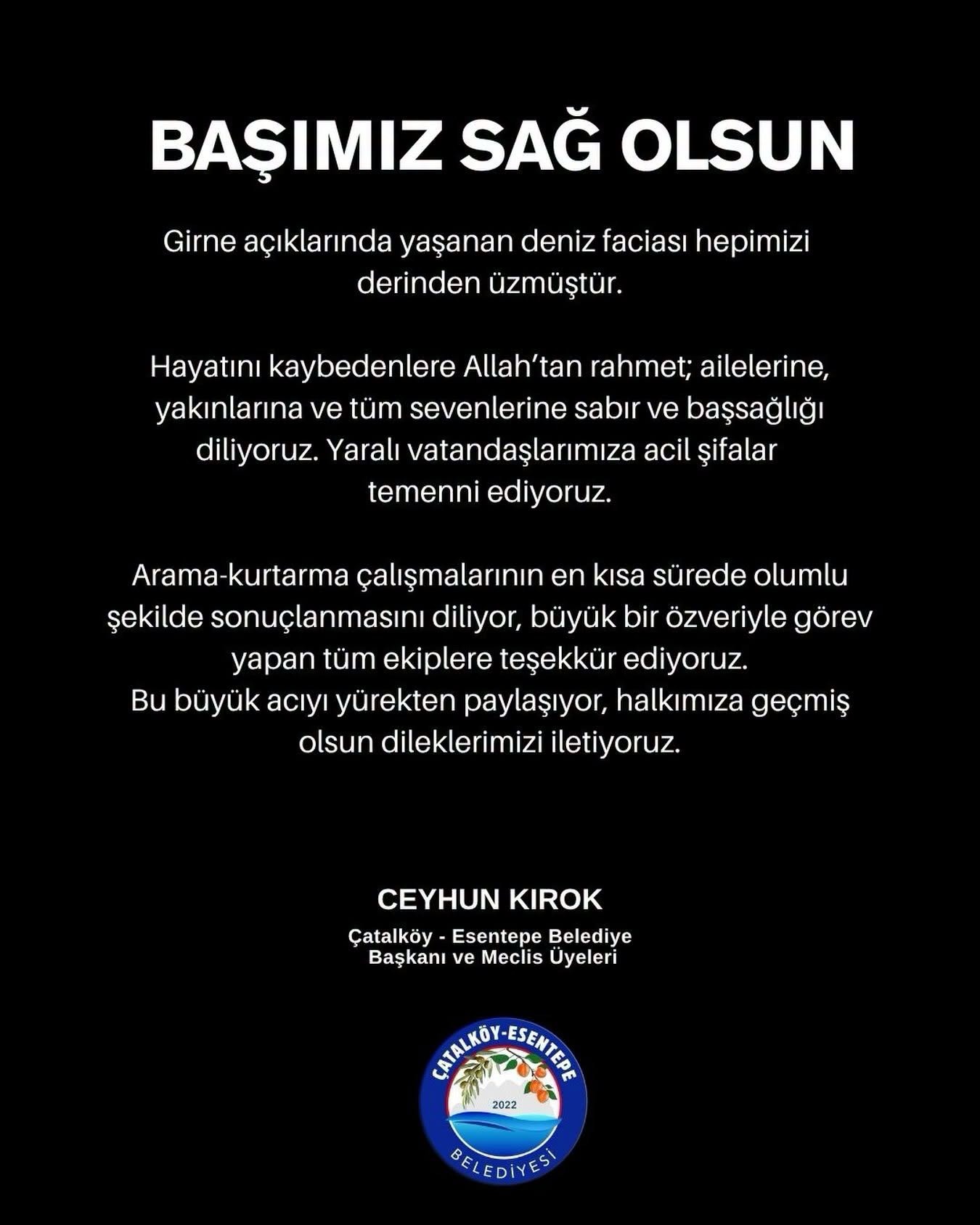 BAŞIMIZ SAĞ OLSUN

Girne açıklarında yaşanan deniz faciası hepimizi derinden üzmüştür.

Hayatını kaybedenlere Allah'tan rahmet; ailelerine, yakınlarına ve tüm sevenlerine sabır ve başsağlığı diliyoruz. Yaralı vatandaşlarımıza acil şifalar temenni ediyoruz.

Arama-kurtarma çalışmalarının en kısa sürede olumlu şekilde sonuçlanmasını diliyor, büyük bir özveriyle görev yapan tüm ekiplere teşekkür ediyoruz.
Bu büyük acıyı yürekten paylaşıyor, halkımıza geçmiş olsun dileklerimizi iletiyoruz.

CEYHUN KIROK

Çatalköy - Esentepe Belediye Başkanı ve Meclis Üyeleri

ÇATALKÖY-ESENTEPE
2022
BELEDİYESİ